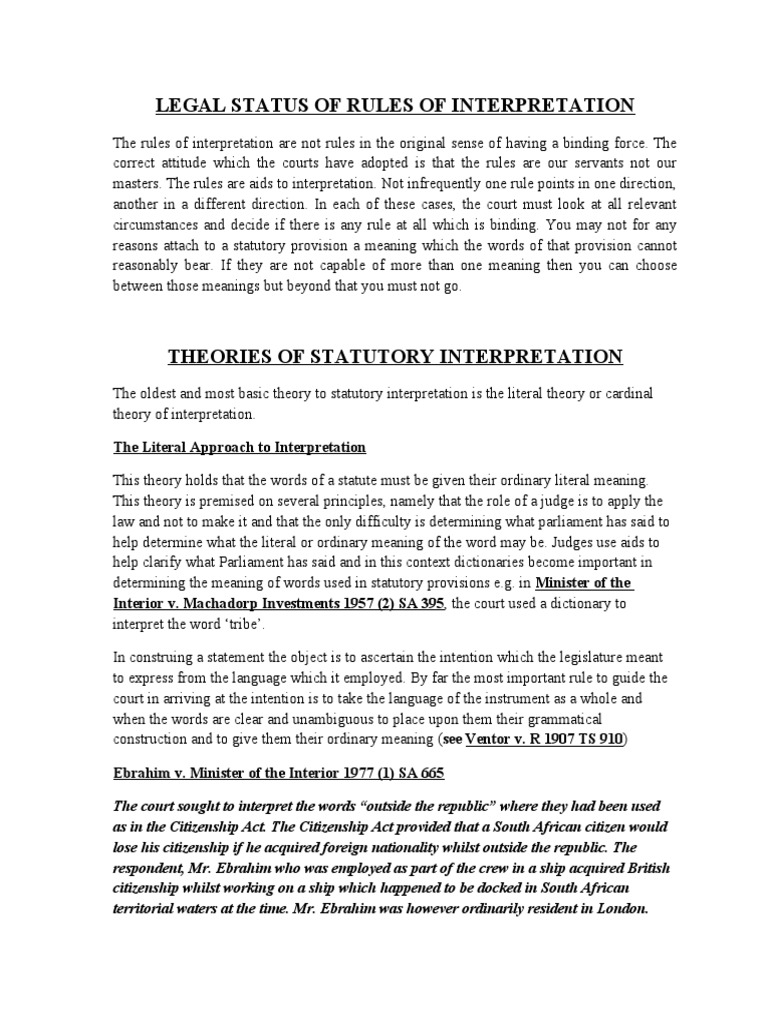 LEGAL STATUS OF RULES OF INTERPRETATION

The rules of interpretation are not rules in the original sense of having a binding force. The correct attitude which the courts have adopted is that the rules are our servants not our masters. The rules are aids to interpretation. Not infrequently one rule points in one direction, another in a different direction. In each of these cases, the court must look at all relevant circumstances and decide if there is any rule at all which is binding. You may not for any reasons attach to a statutory provision a meaning which the words of that provision cannot reasonably bear. If they are not capable of more than one meaning then you can choose between those meanings but beyond that you must not go.

THEORIES OF STATUTORY INTERPRETATION

The oldest and most basic theory to statutory interpretation is the literal theory or cardinal theory of interpretation.

The Literal Approach to Interpretation

This theory holds that the words of a statute must be given their ordinary literal meaning. This theory is premised on several principles, namely that the role of a judge is to apply the law and not to make it and that the only difficulty is determining what parliament has said to help determine what the literal or ordinary meaning of the word may be. Judges use aids to help clarify what Parliament has said and in this context dictionaries become important in determining the meaning of words used in statutory provisions e.g. in Minister of the Interior v. Machadorp Investments 1957 (2) SA 395, the court used a dictionary to interpret the word 'tribe'.

In construing a statement the object is to ascertain the intention which the legislature meant to express from the language which it employed. By far the most important rule to guide the court in arriving at the intention is to take the language of the instrument as a whole and when the words are clear and unambiguous to place upon them their grammatical construction and to give them their ordinary meaning (see Ventor v. R 1907 TS 910)

Ebrahim v. Minister of the Interior 1977 (1) SA 665

The court sought to interpret the words "outside the republic" where they had been used as in the Citizenship Act. The Citizenship Act provided that a South African citizen would lose his citizenship if he acquired foreign nationality whilst outside the republic. The respondent, Mr. Ebrahim who was employed as part of the crew in a ship acquired British citizenship whilst working on a ship which happened to be docked in South African territorial waters at the time. Mr. Ebrahim was however ordinarily resident in London.